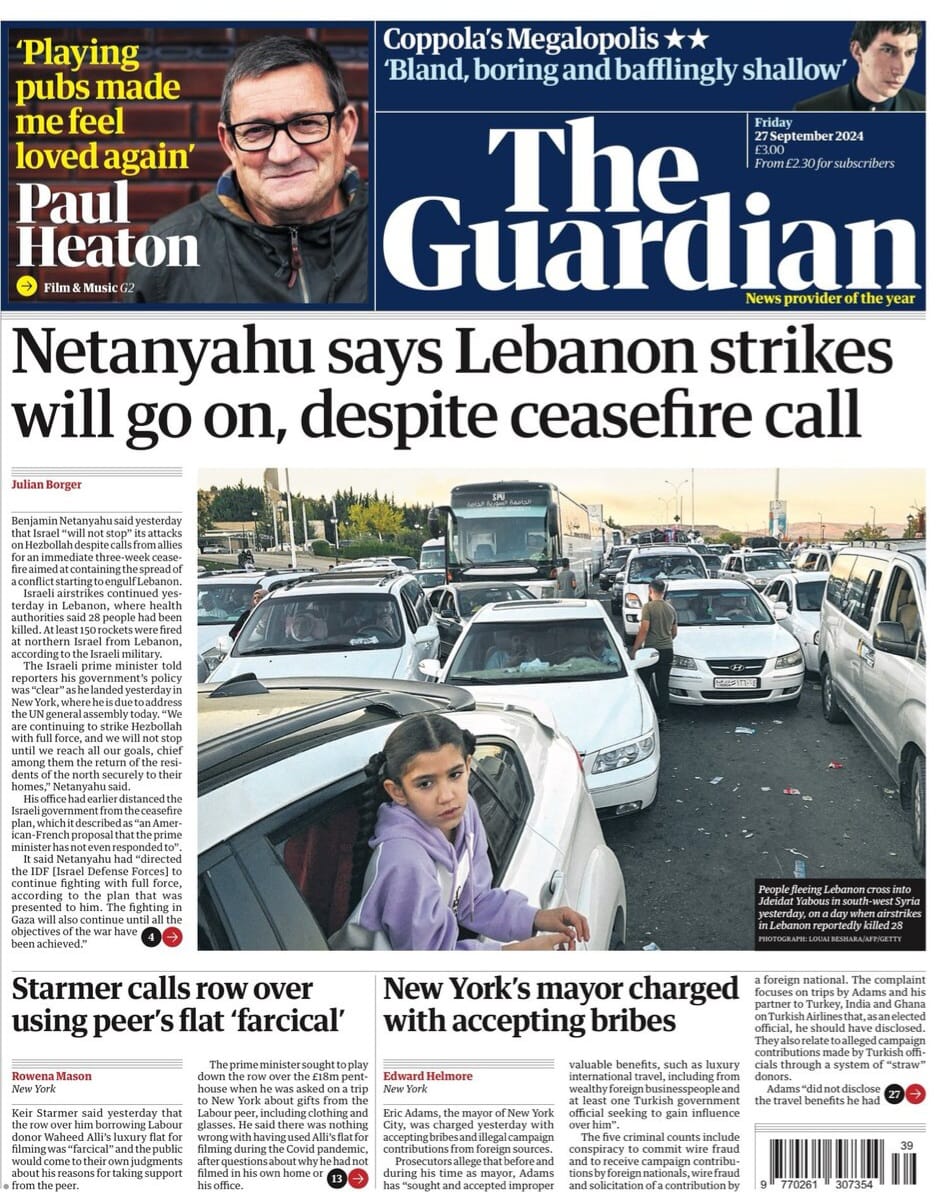 'Playing pubs made me feel loved again'

Paul Heaton

Film & Music G2

Coppola's Megalopolis ★★

'Bland, boring and bafflingly shallow'

Friday 27 September 2024
£3.00
From £2.30 for subscribers

The Guardian

News provider of the year

Netanyahu says Lebanon strikes will go on, despite ceasefire call

Julian Borger

Benjamin Netanyahu said yesterday that Israel "will not stop" its attacks on Hezbollah despite calls from allies for an immediate three-week ceasefire aimed at containing the spread of a conflict starting to engulf Lebanon.

Israeli airstrikes continued yesterday in Lebanon, where health authorities said 28 people had been killed. At least 150 rockets were fired at northern Israel from Lebanon, according to the Israeli military.

The Israeli prime minister told reporters his government's policy was "clear" as he landed yesterday in New York, where he is due to address the UN general assembly today. "We are continuing to strike Hezbollah with full force, and we will not stop until we reach all our goals, chief among them the return of the residents of the north securely to their homes," Netanyahu said.

His office had earlier distanced the Israeli government from the ceasefire plan, which it described as "an American-French proposal that the prime minister has not even responded to".

It said Netanyahu had "directed the IDF [Israel Defense Forces] to continue fighting with full force, according to the plan that was presented to him. The fighting in Gaza will also continue until all the objectives of the war have been achieved."

4

People fleeing Lebanon cross into Jdeidat Yabous in south-west Syria yesterday, on a day when airstrikes in Lebanon reportedly killed 28
PHOTOGRAPH: LOUAI BESHARA/AFP/GETTY

Starmer calls row over using peer's flat 'farcical'

Rowena Mason
New York

Keir Starmer said yesterday that the row over him borrowing Labour donor Waheed Alli's luxury flat for filming was "farcical" and the public would come to their own judgments about his reasons for taking support from the peer.

The prime minister sought to play down the row over the £18m penthouse when he was asked on a trip to New York about gifts from the Labour peer, including clothing and glasses. He said there was nothing wrong with having used Alli's flat for filming during the Covid pandemic, after questions about why he had not filmed in his own home or his office.

13

New York's mayor charged with accepting bribes

Edward Helmore
New York

Eric Adams, the mayor of New York City, was charged yesterday with accepting bribes and illegal campaign contributions from foreign sources.

Prosecutors allege that before and during his time as mayor, Adams has "sought and accepted improper valuable benefits, such as luxury international travel, including from wealthy foreign businesspeople and at least one Turkish government official seeking to gain influence over him".

The five criminal counts include conspiracy to commit wire fraud and to receive campaign contributions by foreign nationals, wire fraud and solicitation of a contribution by a foreign national. The complaint focuses on trips by Adams and his partner to Turkey, India and Ghana on Turkish Airlines that, as an elected official, he should have disclosed. They also relate to alleged campaign contributions made by Turkish officials through a system of "straw" donors.

Adams "did not disclose the travel benefits he had

27

39
9 770261 307354